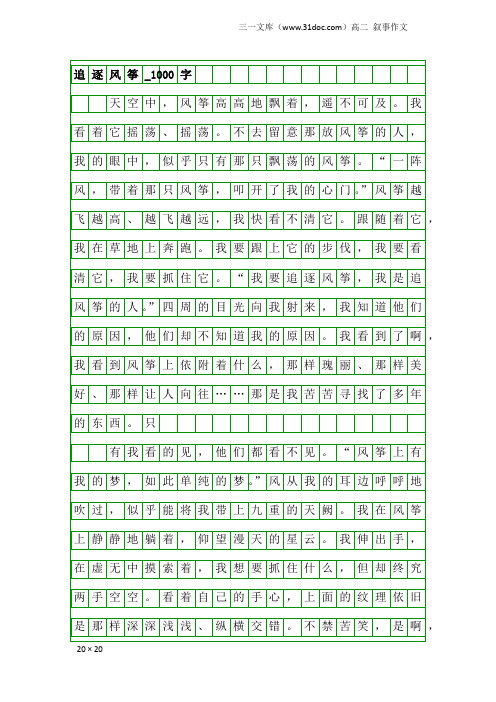 三一文库（www.31doc.com）高二 叙事作文

追逐风筝_1000字

天空中，风筝高高地飘着，遥不可及。我看着它摇荡、摇荡。不去留意那放风筝的人，我的眼中，似乎只有那只飘荡的风筝。“一阵风，带着那只风筝，叩开了我的心门。”风筝越飞越高、越飞越远，我快看不清它。跟随着它，我在草地上奔跑。我要跟上它的步伐，我要看清它，我要抓住它。“我要追逐风筝，我是追风筝的人。”四周的目光向我射来，我知道他们的原因，他们却不知道我的原因。我看到了啊，我看到风筝上依附着什么，那样瑰丽、那样美好、那样让人向往……那是我苦苦寻找了多年的东西。只

有我看的见，他们都看不见。“风筝上有我的梦，如此单纯的梦。”风从我的耳边呼呼地吹过，似乎能将我带上九重的天阙。我在风筝上静静地躺着，仰望漫天的星云。我伸出手，在虚无中摸索着，我想要抓住什么，但却终究两手空空。看着自己的手心，上面的纹理依旧是那样深深浅浅、纵横交错。不禁苦笑，是啊，

20×20